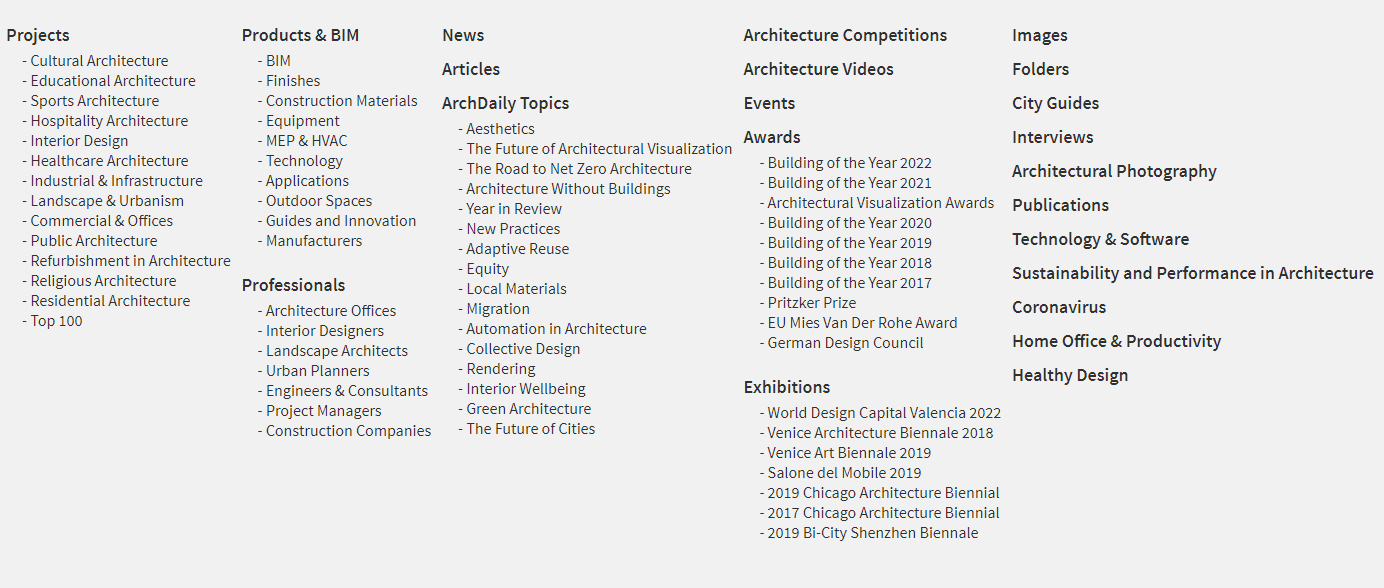 Projects
- Cultural Architecture
- Educational Architecture
- Sports Architecture
- Hospitality Architecture
- Interior Design
- Healthcare Architecture
- Industrial & Infrastructure
- Landscape & Urbanism
- Commercial & Offices
- Public Architecture
- Refurbishment in Architecture
- Religious Architecture
- Residential Architecture
- Top 100

Products & BIM
- BIM
- Finishes
- Construction Materials
- Equipment
- MEP & HVAC
- Technology
- Applications
- Outdoor Spaces
- Guides and Innovation
- Manufacturers

Professionals
- Architecture Offices
- Interior Designers
- Landscape Architects
- Urban Planners
- Engineers & Consultants
- Project Managers
- Construction Companies

News

Articles

ArchDaily Topics
- Aesthetics
- The Future of Architectural Visualization
- The Road to Net Zero Architecture
- Architecture Without Buildings
- Year in Review
- New Practices
- Adaptive Reuse
- Equity
- Local Materials
- Migration
- Automation in Architecture
- Collective Design
- Rendering
- Interior Wellbeing
- Green Architecture
- The Future of Cities

Architecture Competitions

Architecture Videos

Events

Awards
- Building of the Year 2022
- Building of the Year 2021
- Architectural Visualization Awards
- Building of the Year 2020
- Building of the Year 2019
- Building of the Year 2018
- Building of the Year 2017
- Pritzker Prize
- EU Mies Van Der Rohe Award
- German Design Council

Exhibitions
- World Design Capital Valencia 2022
- Venice Architecture Biennale 2018
- Venice Art Biennale 2019
- Salone del Mobile 2019
- 2019 Chicago Architecture Biennial
- 2017 Chicago Architecture Biennial
- 2019 Bi-City Shenzhen Biennale

Images

Folders

City Guides

Interviews

Architectural Photography

Publications

Technology & Software

Sustainability and Performance in Architecture

Coronavirus

Home Office & Productivity

Healthy Design